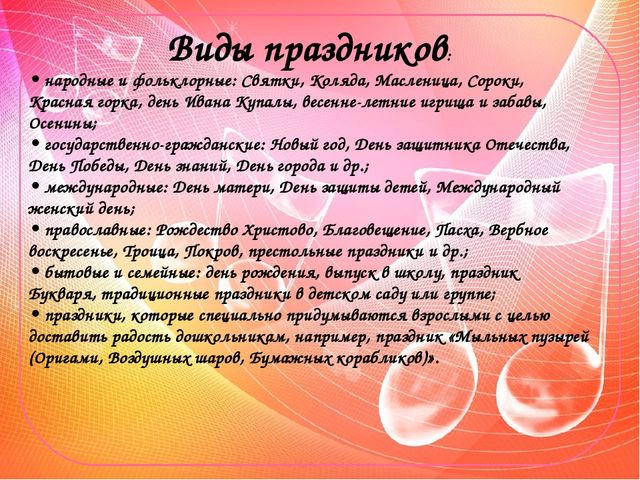 Виды праздников:

• народные и фольклорные: Святки, Коляда, Масленица, Сороки, Красная горка, день Ивана Купалы, весенне-летние игрища и забавы, Осенины;

• государственно-гражданские: Новый год, День защитника Отечества, День Победы, День знаний, День города и др.;

• международные: День матери, День защиты детей, Международный женский день;

• православные: Рождество Христово, Благовещение, Пасха, Вербное воскресенье, Троица, Покров, престольные праздники и др.;

• бытовые и семейные: день рождения, выпуск в школу, праздник Букваря, традиционные праздники в детском саду или группе;

• праздники, которые специально придумываются взрослыми с целью доставить радость дошкольникам, например, праздник «Мыльных пузырей (Оригами, Воздушных шаров, Бумажных корабликов)».